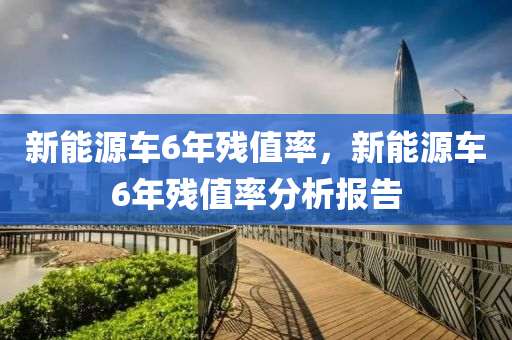 新能源车6年残值率，新能源车6年残值率分析报告